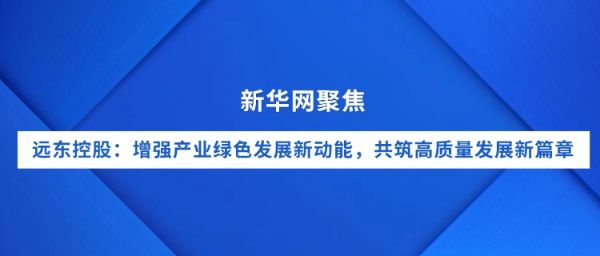 新华网聚焦

远东控股：增强产业绿色发展新动能，共筑高质量发展新篇章